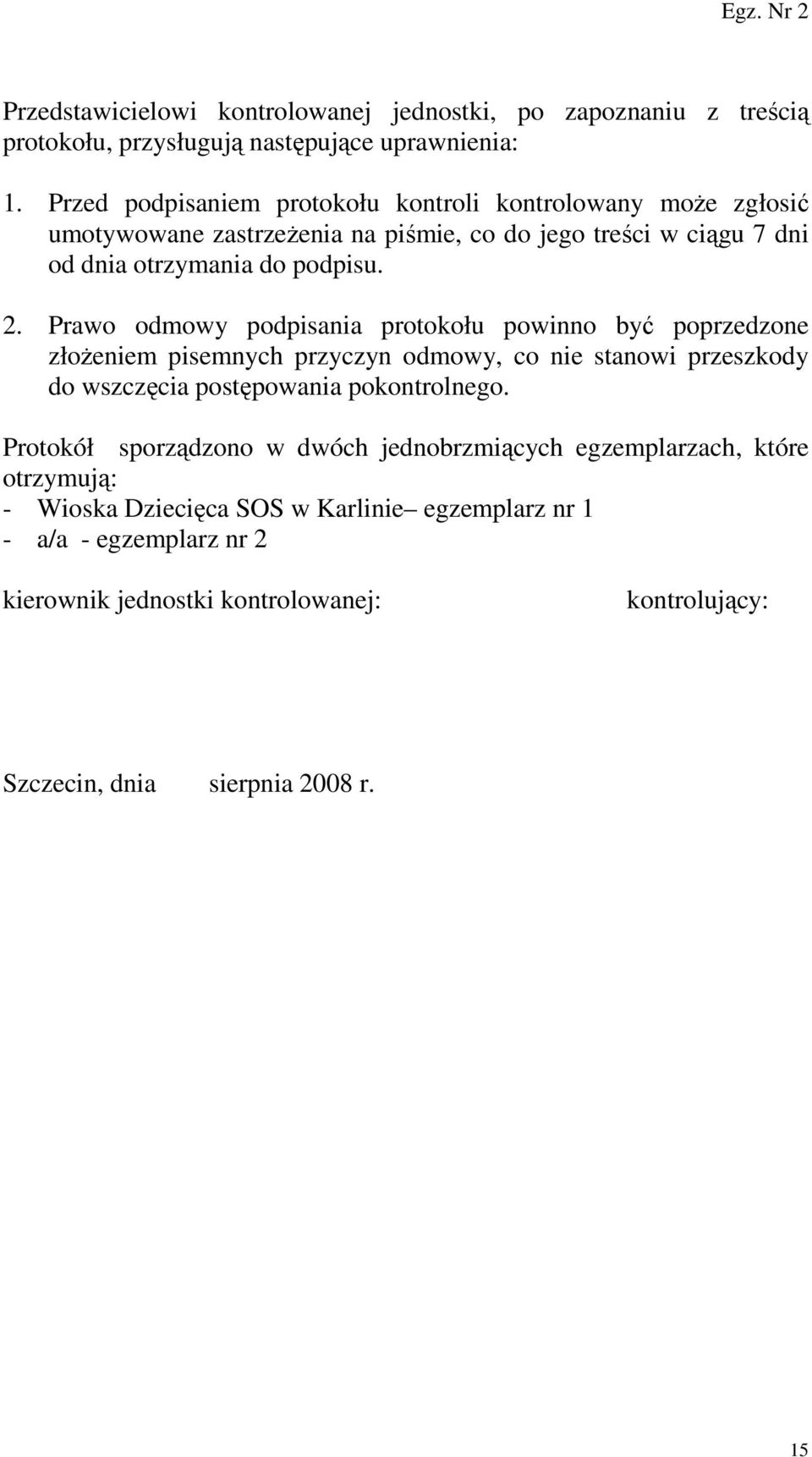 Egz. Nr 2

Przedstawicielowi kontrolowanej jednostki, po zapoznaniu z treścią protokołu, przysługują następujące uprawnienia:

1. Przed podpisaniem protokołu kontroli kontrolowany może zgłosić umotywowane zastrzeżenia na piśmie, co do jego treści w ciągu 7 dni od dnia otrzymania do podpisu.

2. Prawo odmowy podpisania protokołu powinno być poprzedzone złożeniem pisemnych przyczyn odmowy, co nie stanowi przeszkody do wszczęcia postępowania pokontrolnego.

Protokół sporządzono w dwóch jednobrzmiących egzemplarzach, które otrzymują:
- Wioska Dziecięca SOS w Karlinie– egzemplarz nr 1
- a/a - egzemplarz nr 2

kierownik jednostki kontrolowanej:

kontrolujący:

Szczecin, dnia sierpnia 2008 r.

15